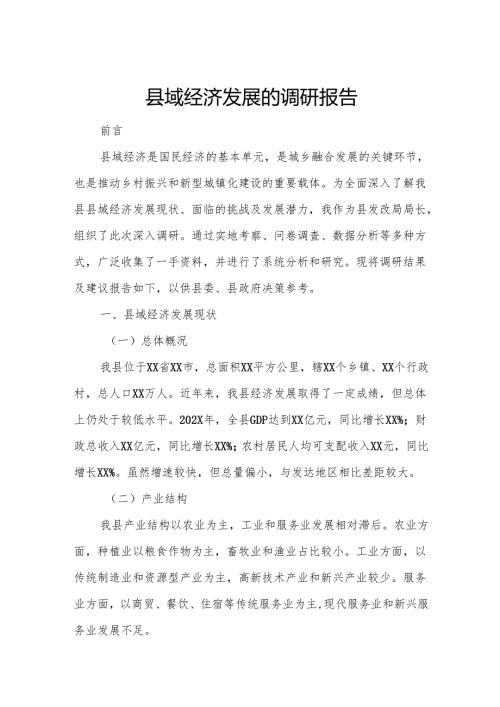 县域经济发展的调研报告

前言

县域经济是国民经济的基本单元，是城乡融合发展的关键环节，也是推动乡村振兴和新型城镇化建设的重要载体。为全面深入了解我县县域经济发展现状、面临的挑战及发展潜力，我作为县发改局局长，组织了此次深入调研。通过实地考察、问卷调查、数据分析等多种方式，广泛收集了一手资料，并进行了系统分析和研究。现将调研结果及建议报告如下，以供县委、县政府决策参考。

一、县域经济发展现状

（一）总体概况

我县位于XX省XX市，总面积XX平方公里，辖XX个乡镇、XX个行政村，总人口XX万人。近年来，我县经济发展取得了一定成绩，但总体上仍处于较低水平。202X年，全县GDP达到XX亿元，同比增长XX%；财政总收入XX亿元，同比增长XX%；农村居民人均可支配收入XX元，同比增长XX%。虽然增速较快，但总量偏小，与发达地区相比差距较大。

（二）产业结构

我县产业结构以农业为主，工业和服务业发展相对滞后。农业方面，种植业以粮食作物为主，畜牧业和渔业占比较小。工业方面，以传统制造业和资源型产业为主，高新技术产业和新兴产业较少。服务业方面，以商贸、餐饮、住宿等传统服务业为主,现代服务业和新兴服务业发展不足。